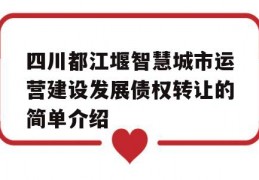 四川都江堰智慧城市运营建设发展债权转让的简单介绍